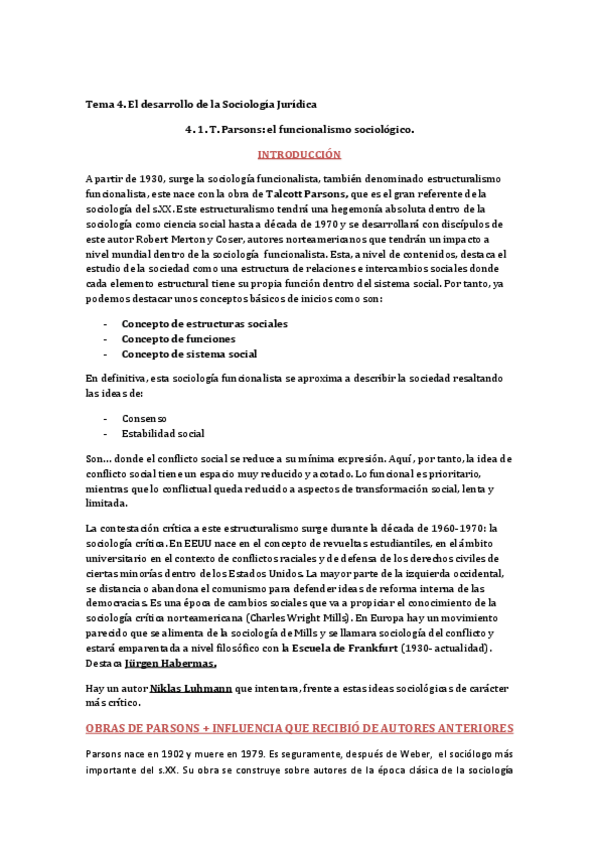 Tema 4. El desarrollo de la Sociología Jurídica

4. 1. T. Parsons: el funcionalismo sociológico.

INTRODUCCIÓN

A partir de 1930, surge la sociología funcionalista, también denominado estructuralismo funcionalista, este nace con la obra de Talcott Parsons, que es el gran referente de la sociología del s.XX. Este estructuralismo tendrá una hegemonía absoluta dentro de la sociología como ciencia social hasta a década de 1970 y se desarrollará con discípulos de este autor Robert Merton y Coser, autores norteamericanos que tendrán un impacto a nivel mundial dentro de la sociología funcionalista. Esta, a nivel de contenidos, destaca el estudio de la sociedad como una estructura de relaciones e intercambios sociales donde cada elemento estructural tiene su propia función dentro del sistema social. Por tanto, ya podemos destacar unos conceptos básicos de inicios como son:

- Concepto de estructuras sociales
- Concepto de funciones
- Concepto de sistema social

En definitiva, esta sociología funcionalista se aproxima a describir la sociedad resaltando las ideas de:

- Consenso
- Estabilidad social

Son… donde el conflicto social se reduce a su mínima expresión. Aquí, por tanto, la idea de conflicto social tiene un espacio muy reducido y acotado. Lo funcional es prioritario, mientras que lo conflictual queda reducido a aspectos de transformación social, lenta y limitada.

La contestación crítica a este estructuralismo surge durante la década de 1960-1970: la sociología crítica. En EEUU nace en el concepto de revueltas estudiantiles, en el ámbito universitario en el contexto de conflictos raciales y de defensa de los derechos civiles de ciertas minorías dentro de los Estados Unidos. La mayor parte de la izquierda occidental, se distancia o abandona el comunismo para defender ideas de reforma interna de las democracias. Es una época de cambios sociales que va a propiciar el conocimiento de la sociología crítica norteamericana (Charles Wright Mills). En Europa hay un movimiento parecido que se alimenta de la sociología de Mills y se llamara sociología del conflicto y estará emparentada a nivel filosófico con la Escuela de Frankfurt (1930- actualidad). Destaca Jürgen Habermas.

Hay un autor Niklas Luhmann que intentara, frente a estas ideas sociológicas de carácter más crítico.

OBRAS DE PARSONS + INFLUENCIA QUE RECIBIÓ DE AUTORES ANTERIORES

Parsons nace en 1902 y muere en 1979. Es seguramente, después de Weber, el sociólogo más importante del s.XX. Su obra se construye sobre autores de la época clásica de la sociología